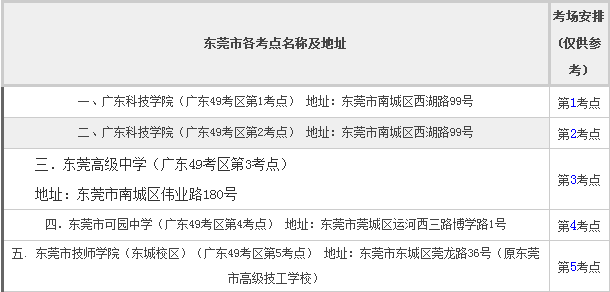 | 东莞市各考点名称及地址 | 考场安排（仅供参考） |
|---|---|
| 一、广东科技学院（广东49考区第1考点） 地址：东莞市南城区西湖路99号 | 第1考点 |
| 二、广东科技学院（广东49考区第2考点） 地址：东莞市南城区西湖路99号 | 第2考点 |
| 三．东莞高级中学（广东49考区第3考点） 地址：东莞市南城区伟业路180号 | 第3考点 |
| 四．东莞市可园中学（广东49考区第4考点） 地址：东莞市莞城区运河西三路博学路1号 | 第4考点 |
| 五．东莞市技师学院（东城校区）（广东49考区第5考点） 地址：东莞市东城区莞龙路36号（原东莞市高级技工学校） | 第5考点 |